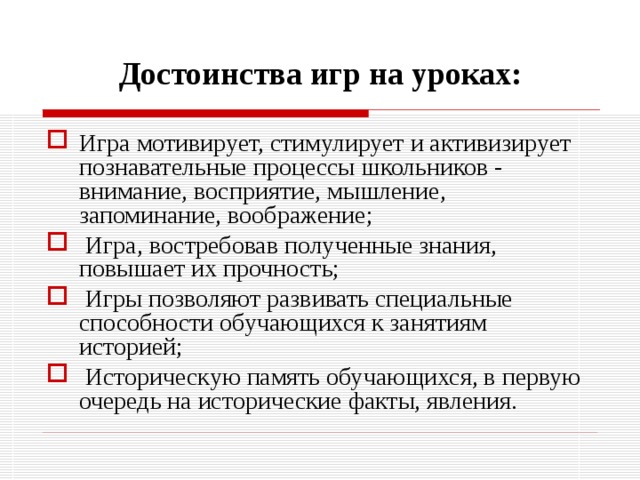 Достоинства игр на уроках:

Игра мотивирует, стимулирует и активизирует познавательные процессы школьников - внимание, восприятие, мышление, запоминание, воображение;

Игра, востребовав полученные знания, повышает их прочность;

Игры позволяют развивать специальные способности обучающихся к занятиям историей;

Историческую память обучающихся, в первую очередь на исторические факты, явления.